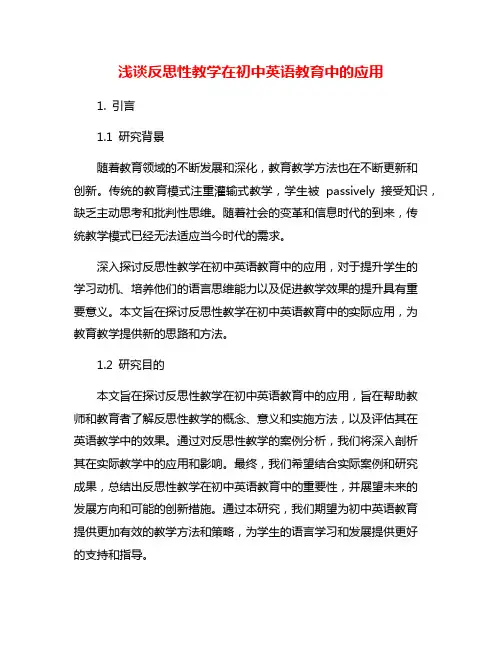 浅谈反思性教学在初中英语教育中的应用

1. 引言

1.1 研究背景

随着教育领域的不断发展和深化，教育教学方法也在不断更新和创新。传统的教育模式注重灌输式教学，学生被 passively 接受知识，缺乏主动思考和批判性思维。随着社会的变革和信息时代的到来，传统教学模式已经无法适应当今时代的需求。

深入探讨反思性教学在初中英语教育中的应用，对于提升学生的学习动机、培养他们的语言思维能力以及促进教学效果的提升具有重要意义。本文旨在探讨反思性教学在初中英语教育中的实际应用，为教育教学提供新的思路和方法。

1.2 研究目的

本文旨在探讨反思性教学在初中英语教育中的应用，旨在帮助教师和教育者了解反思性教学的概念、意义和实施方法，以及评估其在英语教学中的效果。通过对反思性教学的案例分析，我们将深入剖析其在实际教学中的应用和影响。最终，我们希望结合实际案例和研究成果，总结出反思性教学在初中英语教育中的重要性，并展望未来的发展方向和可能的创新措施。通过本研究，我们期望为初中英语教育提供更加有效的教学方法和策略，为学生的语言学习和发展提供更好的支持和指导。